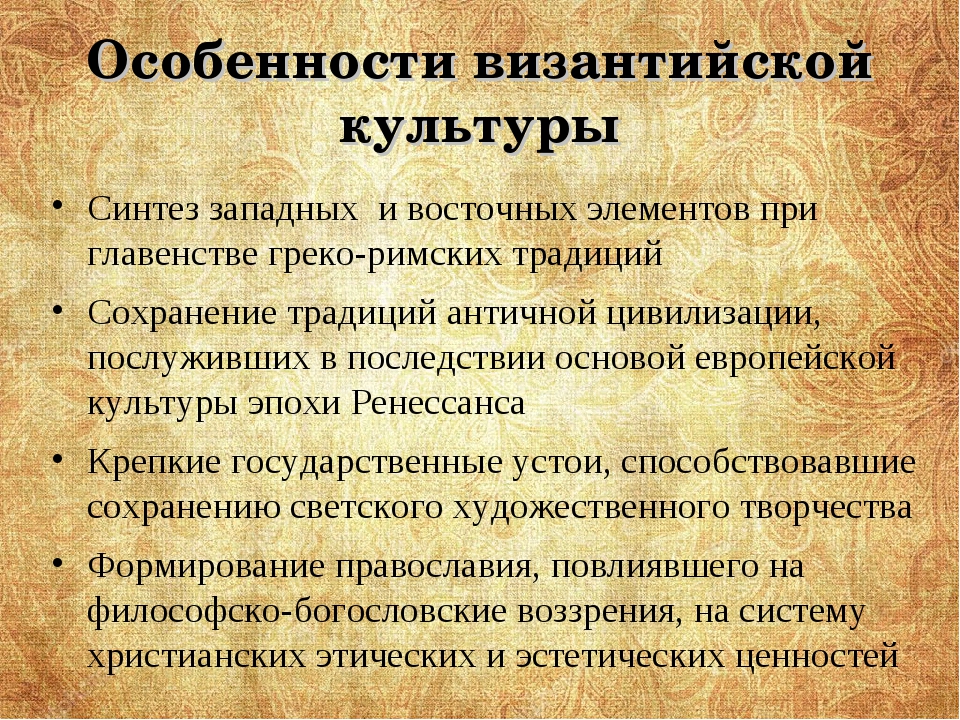 Особенности византийской культуры

• Синтез западных и восточных элементов при главенстве греко-римских традиций

• Сохранение традиций античной цивилизации, послуживших в последствии основой европейской культуры эпохи Ренессанса

• Крепкие государственные устои, способствовавшие сохранению светского художественного творчества

• Формирование православия, повлиявшего на философско-богословские воззрения, на систему христианских этических и эстетических ценностей